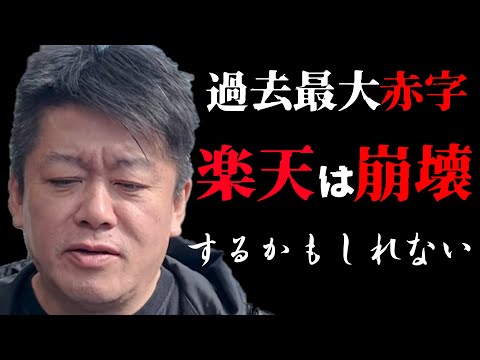 過去最大赤字

楽天は崩壊

するかもしれない